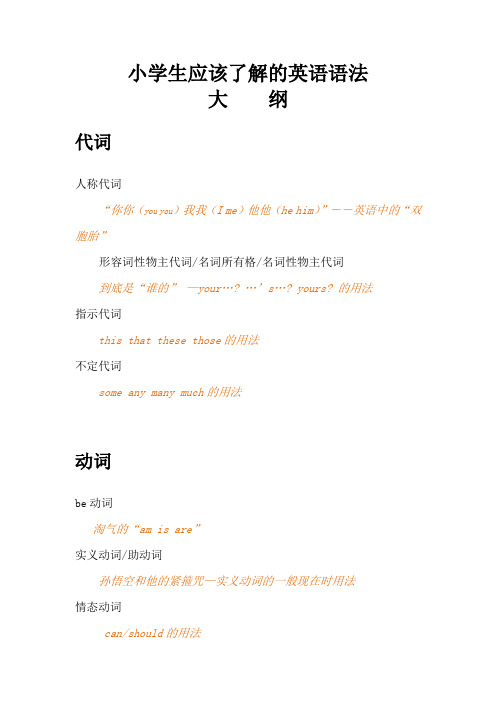 小学生应该了解的英语语法
大　　纲

代词

人称代词

“你你（you you）我我（I me）他他（he him）”——英语中的“双胞胎”

形容词性物主代词/名词所有格/名词性物主代词

到底是“谁的” —your…? …’s…? yours? 的用法

指示代词

this that these those 的用法

不定代词

some any many much 的用法

动词

be 动词

淘气的“am is are”

实义动词/助动词

孙悟空和他的紧箍咒—实义动词的一般现在时用法

情态动词

can/should 的用法